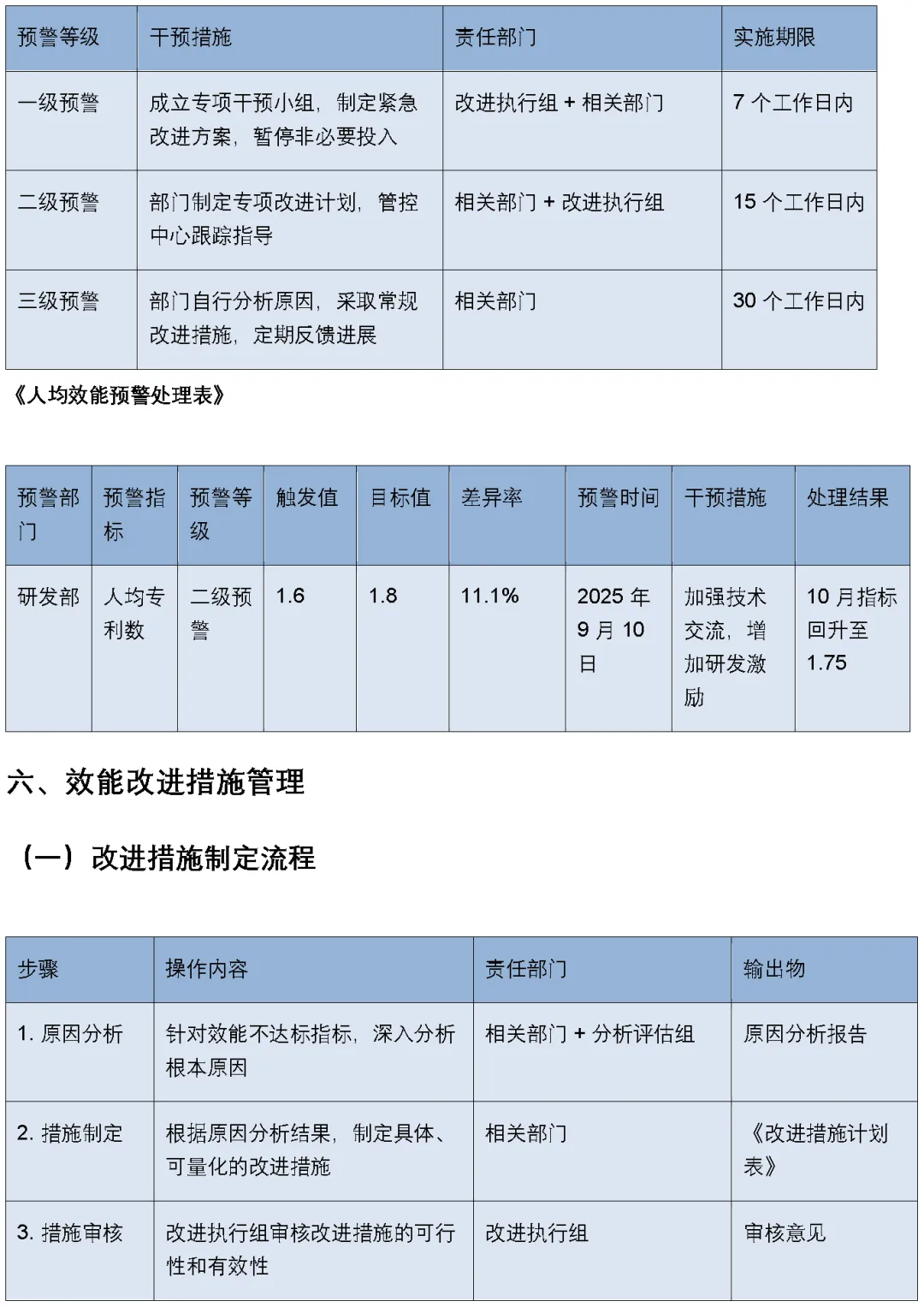 | 预警等级 | 干预措施 | 责任部门 | 实施期限 |
|---|---|---|---|
| 一级预警 | 成立专项干预小组，制定紧急改进方案，暂停非必要投入 | 改进执行组 + 相关部门 | 7 个工作日内 |
| 二级预警 | 部门制定专项改进计划，管控中心跟踪指导 | 相关部门 + 改进执行组 | 15 个工作日内 |
| 三级预警 | 部门自行分析原因，采取常规改进措施，定期反馈进展 | 相关部门 | 30 个工作日内 |

《人均效能预警处理表》

| 预警部门 | 预警指标 | 预警等级 | 触发值 | 目标值 | 差异率 | 预警时间 | 干预措施 | 处理结果 |
|---|---|---|---|---|---|---|---|---|
| 研发部 | 人均专利数 | 二级预警 | 1.6 | 1.8 | 11.1% | 2025 年 9 月 10 日 | 加强技术交流，增加研发激励 | 10 月指标回升至 1.75 |

六、效能改进措施管理

（一）改进措施制定流程

| 步骤 | 操作内容 | 责任部门 | 输出物 |
|---|---|---|---|
| 1. 原因分析 | 针对效能不达标指标，深入分析根本原因 | 相关部门 + 分析评估组 | 原因分析报告 |
| 2. 措施制定 | 根据原因分析结果，制定具体、可量化的改进措施 | 相关部门 | 《改进措施计划表》 |
| 3. 措施审核 | 改进执行组审核改进措施的可行性和有效性 | 改进执行组 | 审核意见 |